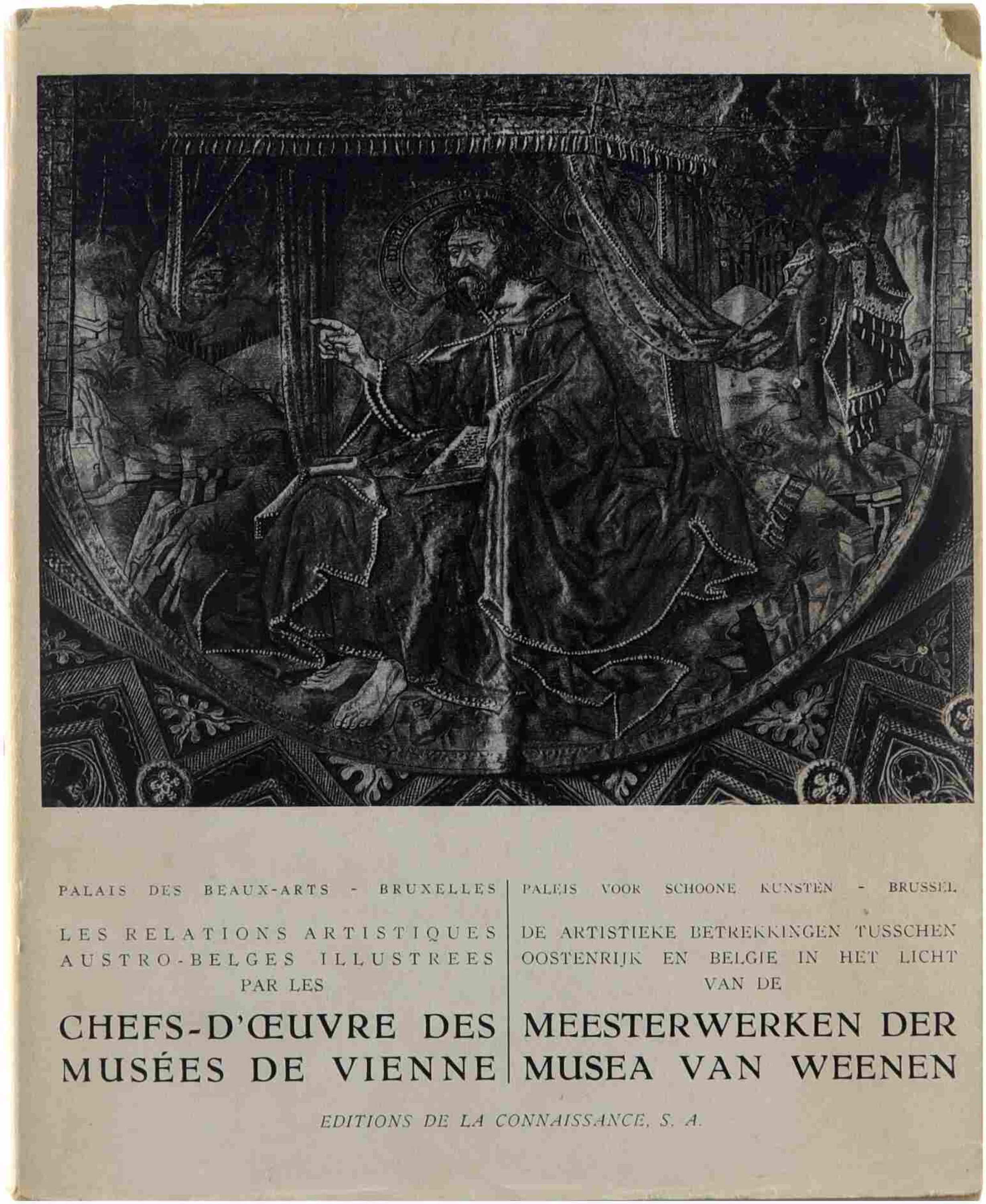 PALAIS DES BEAUX-ARTS - BRUXELLES

LES RELATIONS ARTISTIQUES AUSTRO-BELGES ILLUSTREES PAR LES

CHEFS-D'ŒUVRE DES MUSÉES DE VIENNE

PALEIS VOOR SCHOONE KUNSTEN - BRUSSEL

DE ARTISTIEKE BETREKKINGEN TUSSCHEN OOSTENRIJK EN BELGIE IN HET LICHT VAN DE

MEESTERWERKEN DER MUSEA VAN WEENEN

EDITIONS DE LA CONNAISSANCE, S. A.